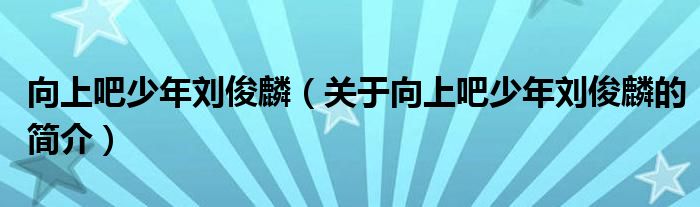 向上吧少年刘俊麟（关于向上吧少年刘俊麟的简介）